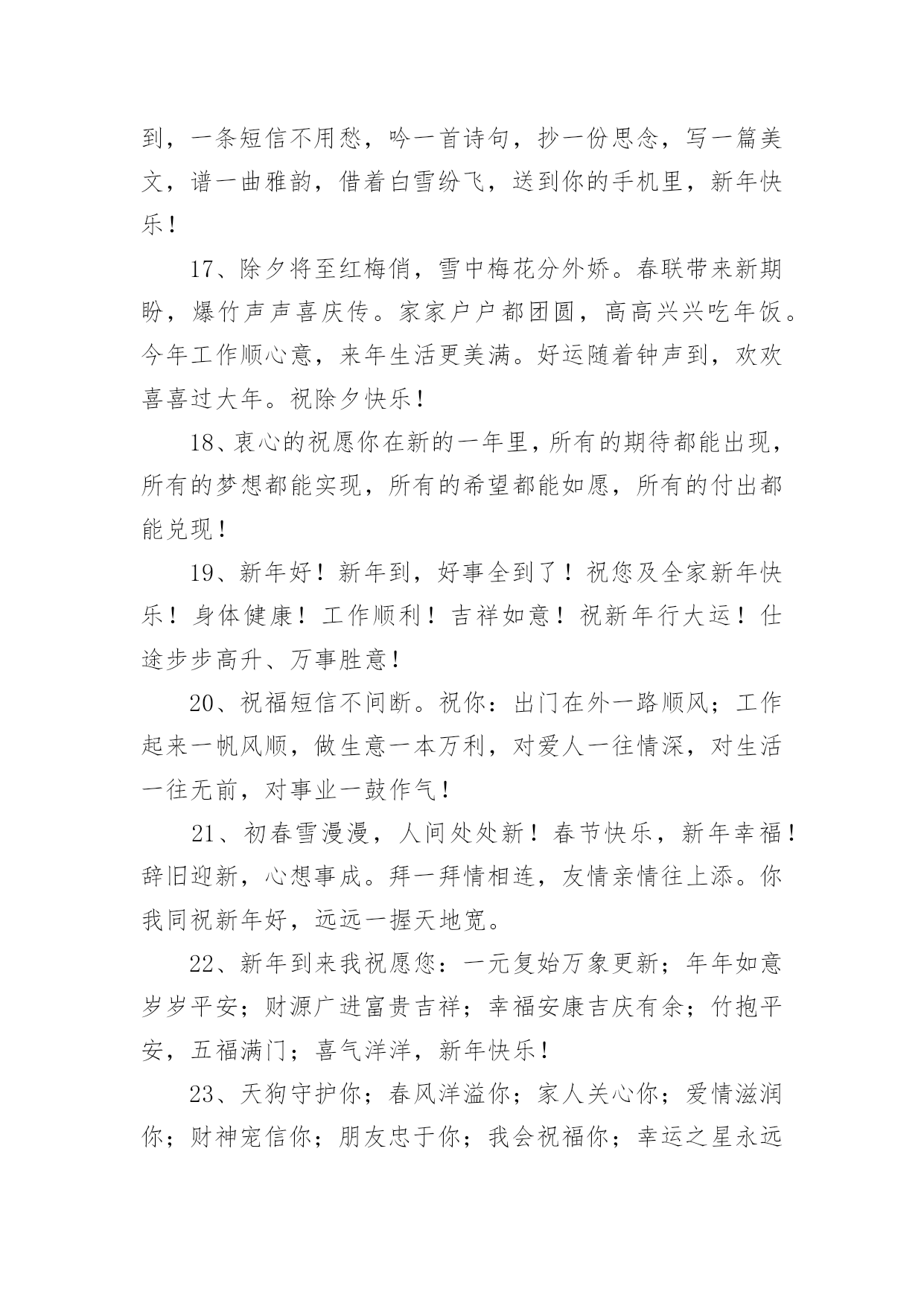 到，一条短信不用愁，吟一首诗句，抄一份思念，写一篇美文，谱一曲雅韵，借着白雪纷飞，送到你的手机里，新年快乐！

17、除夕将至红梅俏，雪中梅花分外娇。春联带来新期盼，爆竹声声喜庆传。家家户户都团圆，高高兴兴吃年饭。今年工作顺心意，来年生活更美满。好运随着钟声到，欢欢喜喜过大年。祝除夕快乐！

18、衷心的祝愿你在新的一年里，所有的期待都能出现，所有的梦想都能实现，所有的希望都能如愿，所有的付出都能兑现！

19、新年好！新年到，好事全到了！祝您及全家新年快乐！身体健康！工作顺利！吉祥如意！祝新年行大运！仕途步步高升、万事胜意！

20、祝福短信不间断。祝你：出门在外一路顺风；工作起来一帆风顺，做生意一本万利，对爱人一往情深，对生活一往无前，对事业一鼓作气！

21、初春雪漫漫，人间处处新！春节快乐，新年幸福！辞旧迎新，心想事成。拜一拜情相连，友情亲情往上添。你我同祝新年好，远远一握天地宽。

22、新年到来我祝愿您：一元复始万象更新；年年如意岁岁平安；财源广进富贵吉祥；幸福安康吉庆有余；竹抱平安，五福满门；喜气洋洋，新年快乐！

23、天狗守护你；春风洋溢你；家人关心你；爱情滋润你；财神宠信你；朋友忠于你；我会祝福你；幸运之星永远